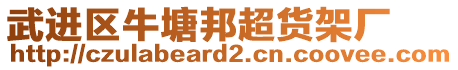 武进区牛塘邦超货架厂
http://czulabeard2.cn.coovee.com